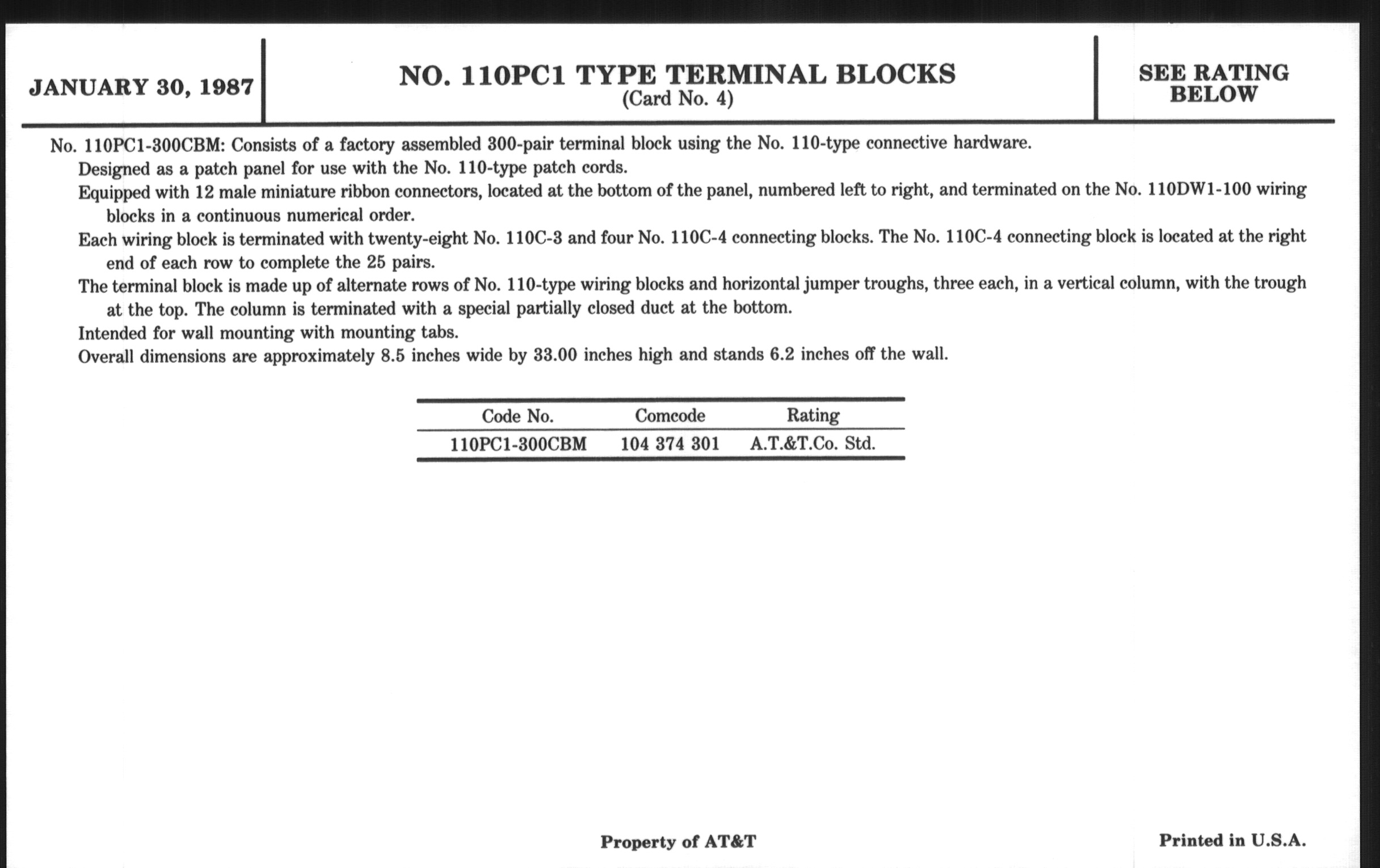 JANUARY 30, 1987

NO. 110PC1 TYPE TERMINAL BLOCKS
(Card No. 4)

SEE RATING BELOW

No. 110PC1-300CBM: Consists of a factory assembled 300-pair terminal block using the No. 110-type connective hardware.

Designed as a patch panel for use with the No. 110-type patch cords.

Equipped with 12 male miniature ribbon connectors, located at the bottom of the panel, numbered left to right, and terminated on the No. 110DW1-100 wiring blocks in a continuous numerical order.

Each wiring block is terminated with twenty-eight No. 110C-3 and four No. 110C-4 connecting blocks. The No. 110C-4 connecting block is located at the right end of each row to complete the 25 pairs.

The terminal block is made up of alternate rows of No. 110-type wiring blocks and horizontal jumper troughs, three each, in a vertical column, with the trough at the top. The column is terminated with a special partially closed duct at the bottom.

Intended for wall mounting with mounting tabs.

Overall dimensions are approximately 8.5 inches wide by 33.00 inches high and stands 6.2 inches off the wall.

| Code No. | Comcode | Rating |
|---|---|---|
| 110PC1-300CBM | 104 374 301 | A.T.&T.Co. Std. |

Property of AT&T

Printed in U.S.A.